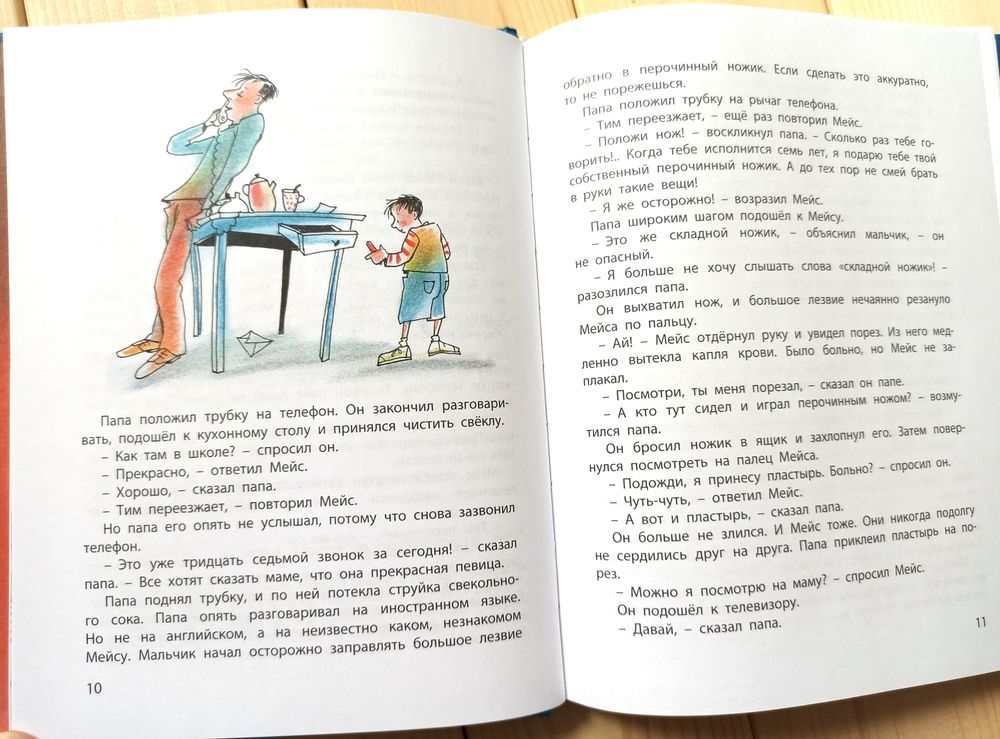 Папа положил трубку на телефон. Он закончил разговаривать, подошёл к кухонному столу и принялся чистить свёклу.

– Как там в школе? – спросил он.

– Прекрасно, – ответил Мейс.

– Хорошо, – сказал папа.

– Тим переезжает, – повторил Мейс.

Но папа его опять не услышал, потому что снова зазвонил телефон.

– Это уже тридцать седьмой звонок за сегодня! – сказал папа. – Все хотят сказать маме, что она прекрасная певица.

Папа поднял трубку, и по ней потекла струйка свекольного сока. Папа опять разговаривал на иностранном языке. Но не на английском, а на неизвестно каком, незнакомом Мейсу. Мальчик начал осторожно заправлять большое лезвие

10

обратно в перочинный ножик. Если сделать это аккуратно, то не порежешься.

Папа положил трубку на рычаг телефона.

– Тим переезжает, – ещё раз повторил Мейс.

– Положи нож! – воскликнул папа. – Сколько раз тебе говорить!.. Когда тебе исполнится семь лет, я подарю тебе твой собственный перочинный ножик. А до тех пор не смей брать в руки такие вещи!

– Я же осторожно! – возразил Мейс.

Папа широким шагом подошёл к Мейсу.

– Это же складной ножик, – объяснил мальчик, – он не опасный.

– Я больше не хочу слышать слова «складной ножик»! – разозлился папа.

Он выхватил нож, и большое лезвие нечаянно резануло Мейса по пальцу.

– Ай! – Мейс отдёрнул руку и увидел порез. Из него медленно вытекла капля крови. Было больно, но Мейс не заплакал.

– Посмотри, ты меня порезал, – сказал он папе.

– А кто тут сидел и играл перочинным ножом? – возмутился папа.

Он бросил ножик в ящик и захлопнул его. Затем повернулся посмотреть на палец Мейса.

– Подожди, я принесу пластырь. Больно? – спросил он.

– Чуть-чуть, – ответил Мейс.

– А вот и пластырь, – сказал папа.

Он больше не злился. И Мейс тоже. Они никогда подолгу не сердились друг на друга. Папа приклеил пластырь на порез.

– Можно я посмотрю на маму? – спросил Мейс.

Он подошёл к телевизору.

– Давай, – сказал папа.

11